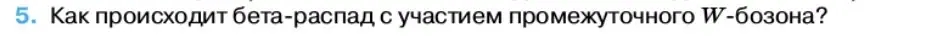 5. Как происходит бета-распад с участием промежуточного $W$-бозона?